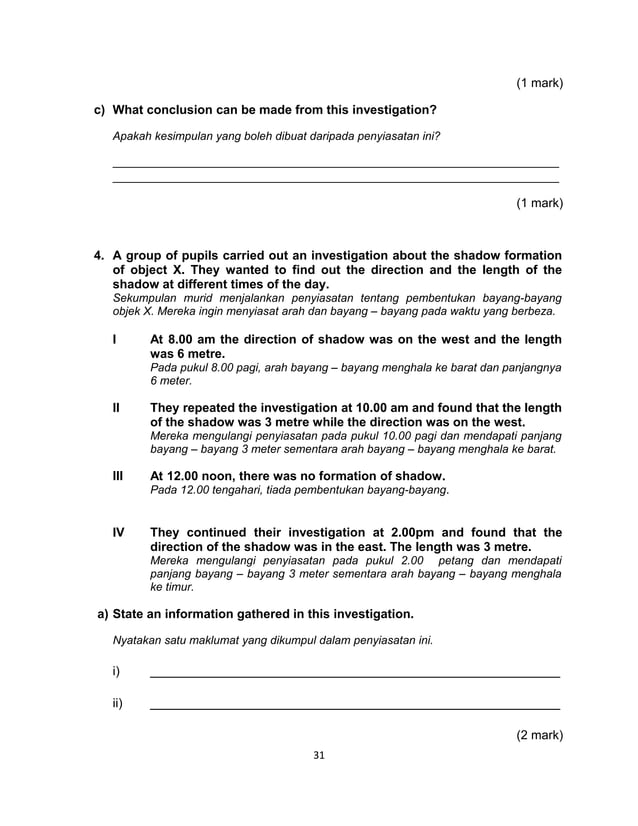 (1 mark)

c) What conclusion can be made from this investigation?

Apakah kesimpulan yang boleh dibuat daripada penyiasatan ini?

(1 mark)

4. A group of pupils carried out an investigation about the shadow formation of object X. They wanted to find out the direction and the length of the shadow at different times of the day.
Sekumpulan murid menjalankan penyiasatan tentang pembentukan bayang-bayang objek X. Mereka ingin menyiasat arah dan bayang – bayang pada waktu yang berbeza.

I At 8.00 am the direction of shadow was on the west and the length was 6 metre.
Pada pukul 8.00 pagi, arah bayang – bayang menghala ke barat dan panjangnya 6 meter.

II They repeated the investigation at 10.00 am and found that the length of the shadow was 3 metre while the direction was on the west.
Mereka mengulangi penyiasatan pada pukul 10.00 pagi dan mendapati panjang bayang – bayang 3 meter sementara arah bayang – bayang menghala ke barat.

III At 12.00 noon, there was no formation of shadow.
Pada 12.00 tengahari, tiada pembentukan bayang-bayang.

IV They continued their investigation at 2.00pm and found that the direction of the shadow was in the east. The length was 3 metre.
Mereka mengulangi penyiasatan pada pukul 2.00 petang dan mendapati panjang bayang – bayang 3 meter sementara arah bayang – bayang menghala ke timur.

a) State an information gathered in this investigation.

Nyatakan satu maklumat yang dikumpul dalam penyiasatan ini.

i)

ii)

(2 mark)

31